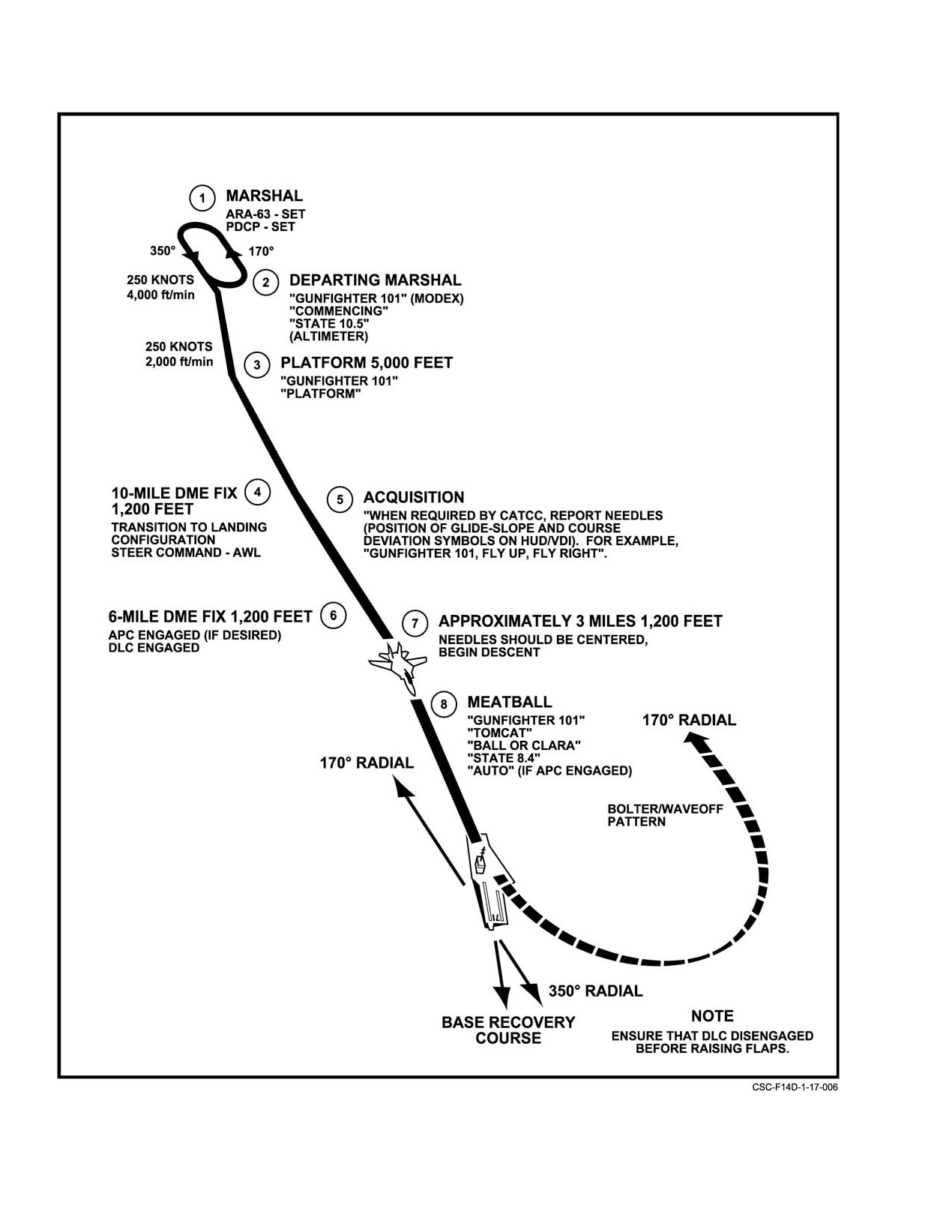 1 MARSHAL
ARA-63 - SET
PDCP - SET

350°
170°

250 KNOTS
4,000 ft/min

2 DEPARTING MARSHAL
"GUNFIGHTER 101" (MODEX)
"COMMENCING"
"STATE 10.5"
(ALTIMETER)

250 KNOTS
2,000 ft/min

3 PLATFORM 5,000 FEET
"GUNFIGHTER 101"
"PLATFORM"

10-MILE DME FIX 4
1,200 FEET
TRANSITION TO LANDING CONFIGURATION
STEER COMMAND - AWL

5 ACQUISITION
"WHEN REQUIRED BY CATCC, REPORT NEEDLES (POSITION OF GLIDE-SLOPE AND COURSE DEVIATION SYMBOLS ON HUD/VDI). FOR EXAMPLE, "GUNFIGHTER 101, FLY UP, FLY RIGHT".

6-MILE DME FIX 1,200 FEET 6
APC ENGAGED (IF DESIRED)
DLC ENGAGED

7 APPROXIMATELY 3 MILES 1,200 FEET
NEEDLES SHOULD BE CENTERED,
BEGIN DESCENT

8 MEATBALL
"GUNFIGHTER 101"
"TOMCAT"
"BALL OR CLARA"
"STATE 8.4"
"AUTO" (IF APC ENGAGED)

170° RADIAL

170° RADIAL

BOLTER/WAVEOFF
PATTERN

350° RADIAL

BASE RECOVERY
COURSE

NOTE
ENSURE THAT DLC DISENGAGED
BEFORE RAISING FLAPS.

CSC-F14D-1-17-006